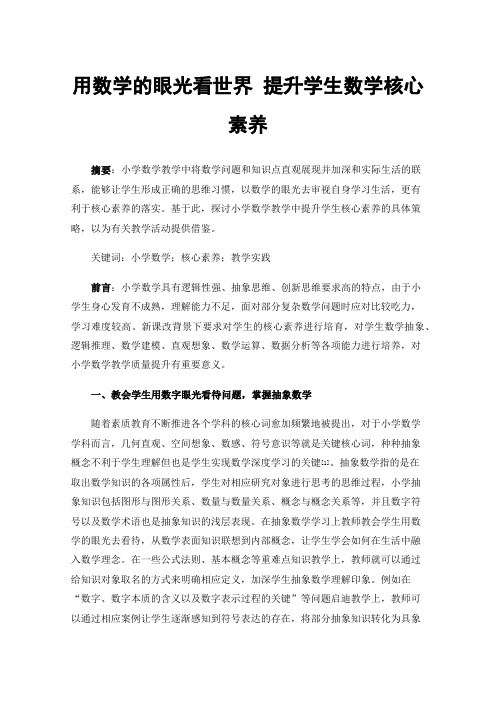 用数学的眼光看世界 提升学生数学核心素养

摘要：小学数学教学中将数学问题和知识点直观展现并加深和实际生活的联系，能够让学生形成正确的思维习惯，以数学的眼光去审视自身学习生活，更有利于核心素养的落实。基于此，探讨小学数学教学中提升学生核心素养的具体策略，以为有关教学活动提供借鉴。

关键词：小学数学；核心素养；教学实践

前言：小学数学具有逻辑性强、抽象思维、创新思维要求高的特点，由于小学生身心发育不成熟，理解能力不足，面对部分复杂数学问题时应对比较吃力，学习难度较高。新课改背景下要求对学生的核心素养进行培育，对学生数学抽象、逻辑推理、数学建模、直观想象、数学运算、数据分析等各项能力进行培养，对小学数学教学质量提升有重要意义。

一、教会学生用数字眼光看待问题，掌握抽象数学

随着素质教育不断推进各个学科的核心词愈加频繁地被提出，对于小学数学学科而言，几何直观、空间想象、数感、符号意识等就是关键核心词，种种抽象概念不利于学生理解但也是学生实现数学深度学习的关键[1]。抽象数学指的是在取出数学知识的各项属性后，学生对相应研究对象进行思考的思维过程，小学抽象知识包括图形与图形关系、数量与数量关系、概念与概念关系等，并且数字符号以及数学术语也是抽象知识的浅层表现。在抽象数学学习上教师教会学生用数学的眼光去看待，从数学表面知识联想到内部概念，让学生学会如何在生活中融入数学理念。在一些公式法则、基本概念等重难点知识教学上，教师就可以通过给知识对象取名的方式来明确相应定义，加深学生抽象数学理解印象。例如在“数字、数字本质的含义以及数字表示过程的关键”等问题启迪教学上，教师可以通过相应案例让学生逐渐感知到符号表达的存在，将部分抽象知识转化为具象